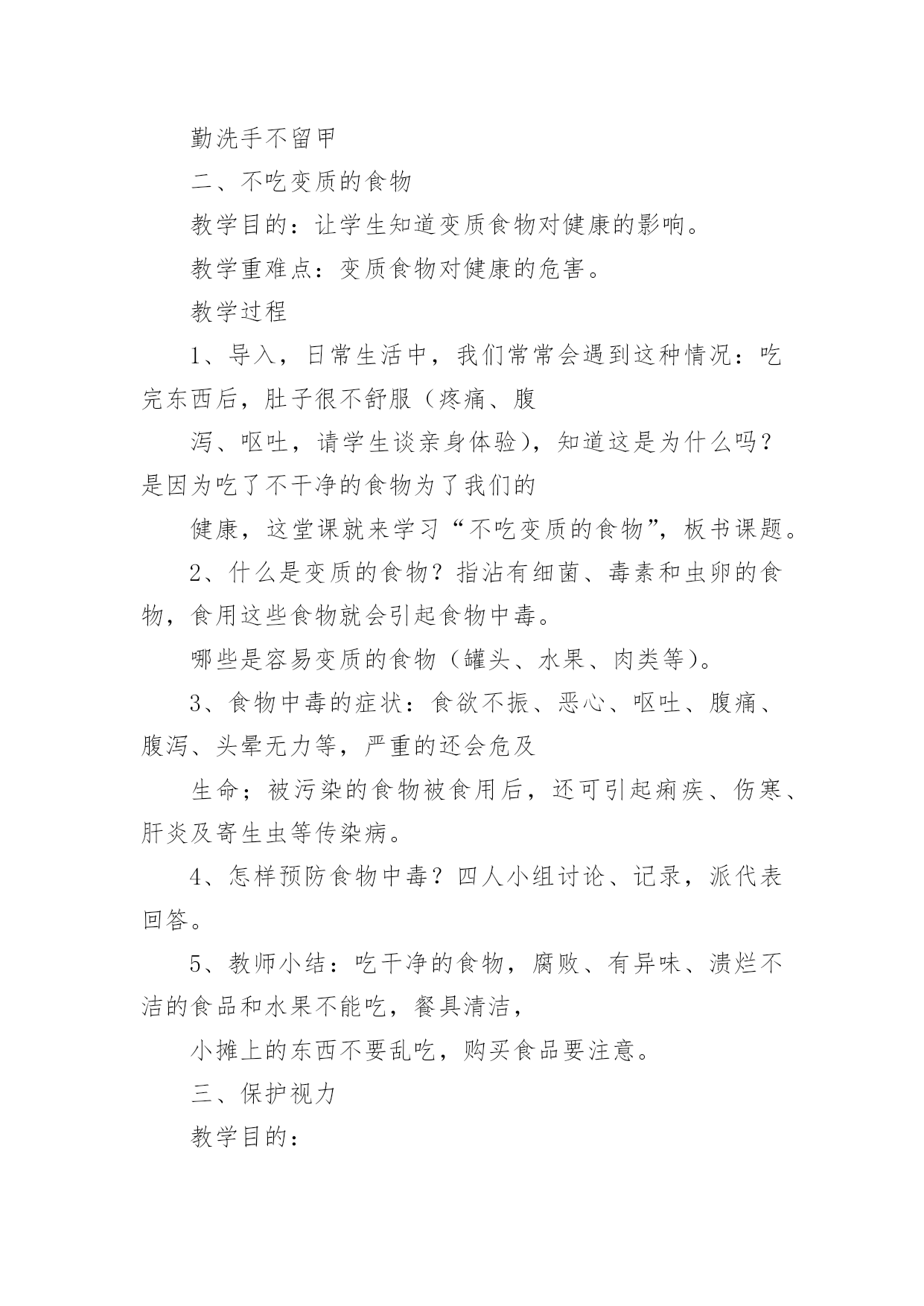 勤洗手不留甲

二、不吃变质的食物

教学目的：让学生知道变质食物对健康的影响。

教学重难点：变质食物对健康的危害。

教学过程

1、导入，日常生活中，我们常常会遇到这种情况：吃完东西后，肚子很不舒服（疼痛、腹

泻、呕吐，请学生谈亲身体验），知道这是为什么吗？是因为吃了不干净的食物为了我们的

健康，这堂课就来学习“不吃变质的食物”，板书课题。

2、什么是变质的食物？指沾有细菌、毒素和虫卵的食物，食用这些食物就会引起食物中毒。

哪些是容易变质的食物（罐头、水果、肉类等）。

3、食物中毒的症状：食欲不振、恶心、呕吐、腹痛、腹泻、头晕无力等，严重的还会危及

生命；被污染的食物被食用后，还可引起痢疾、伤寒、肝炎及寄生虫等传染病。

4、怎样预防食物中毒？四人小组讨论、记录，派代表回答。

5、教师小结：吃干净的食物，腐败、有异味、溃烂不洁的食品和水果不能吃，餐具清洁，

小摊上的东西不要乱吃，购买食品要注意。

三、保护视力

教学目的：